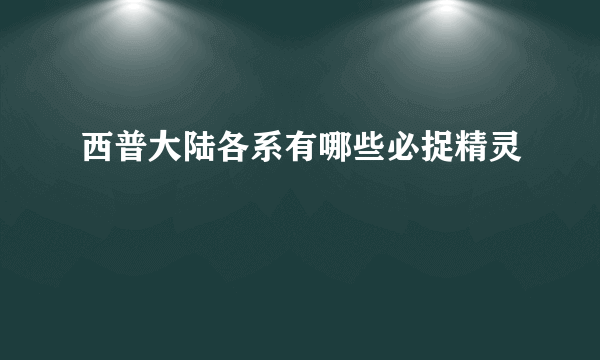 西普大陆各系有哪些必捉精灵